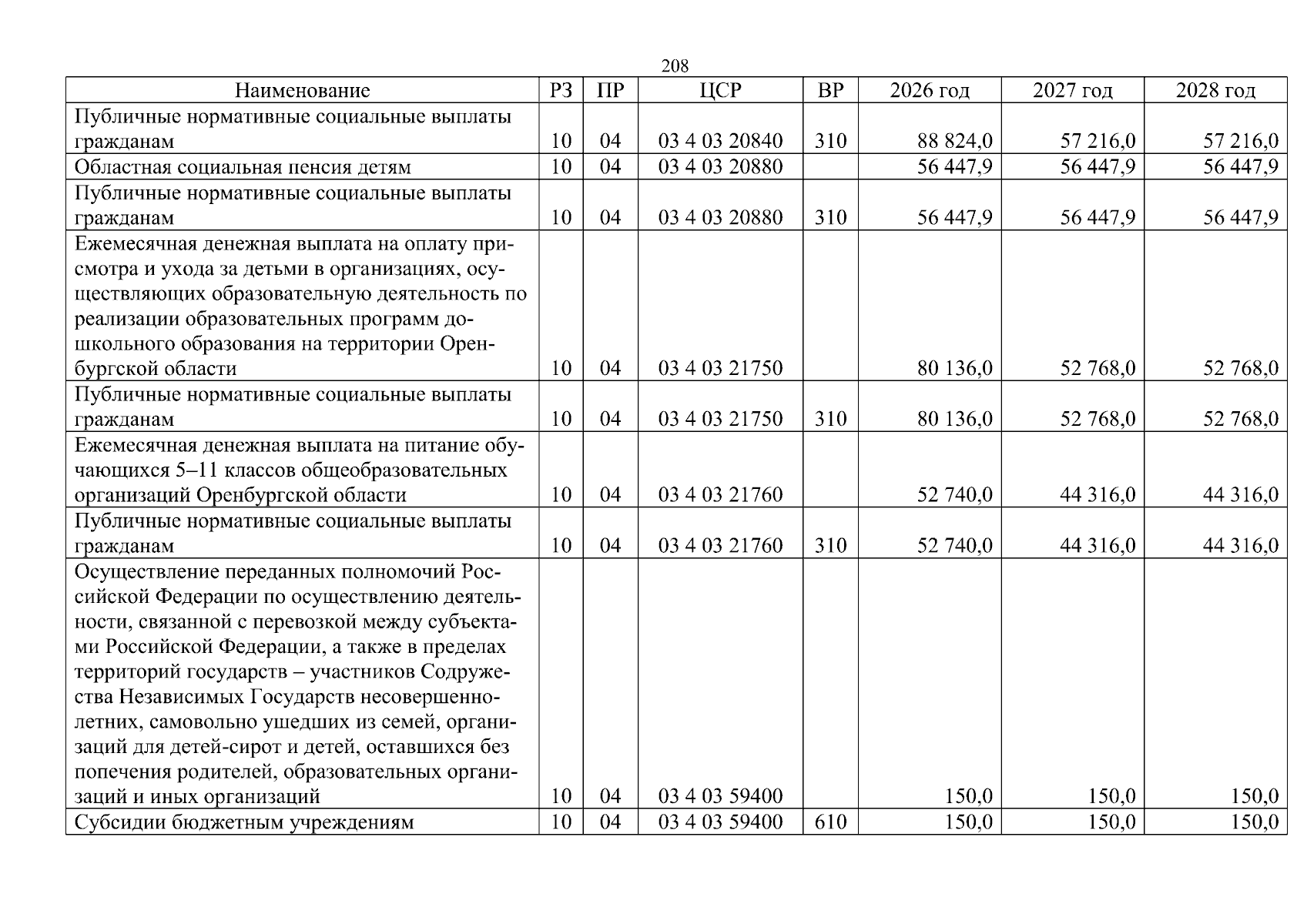 208

| Наименование | РЗ | ПР | ЦСР | ВР | 2026 год | 2027 год | 2028 год |
|---|---|---|---|---|---|---|---|
| Публичные нормативные социальные выплаты гражданам | 10 | 04 | 03 4 03 20840 | 310 | 88 824,0 | 57 216,0 | 57 216,0 |
| Областная социальная пенсия детям | 10 | 04 | 03 4 03 20880 | | 56 447,9 | 56 447,9 | 56 447,9 |
| Публичные нормативные социальные выплаты гражданам | 10 | 04 | 03 4 03 20880 | 310 | 56 447,9 | 56 447,9 | 56 447,9 |
| Ежемесячная денежная выплата на оплату присмотра и ухода за детьми в организациях, осуществляющих образовательную деятельность по реализации образовательных программ дошкольного образования на территории Оренбургской области | 10 | 04 | 03 4 03 21750 | | 80 136,0 | 52 768,0 | 52 768,0 |
| Публичные нормативные социальные выплаты гражданам | 10 | 04 | 03 4 03 21750 | 310 | 80 136,0 | 52 768,0 | 52 768,0 |
| Ежемесячная денежная выплата на питание обучающихся 5–11 классов общеобразовательных организаций Оренбургской области | 10 | 04 | 03 4 03 21760 | | 52 740,0 | 44 316,0 | 44 316,0 |
| Публичные нормативные социальные выплаты гражданам | 10 | 04 | 03 4 03 21760 | 310 | 52 740,0 | 44 316,0 | 44 316,0 |
| Осуществление переданных полномочий Российской Федерации по осуществлению деятельности, связанной с перевозкой между субъектами Российской Федерации, а также в пределах территорий государств – участников Содружества Независимых Государств несовершеннолетних, самовольно ушедших из семей, организаций для детей-сирот и детей, оставшихся без попечения родителей, образовательных организаций и иных организаций | 10 | 04 | 03 4 03 59400 | | 150,0 | 150,0 | 150,0 |
| Субсидии бюджетным учреждениям | 10 | 04 | 03 4 03 59400 | 610 | 150,0 | 150,0 | 150,0 |